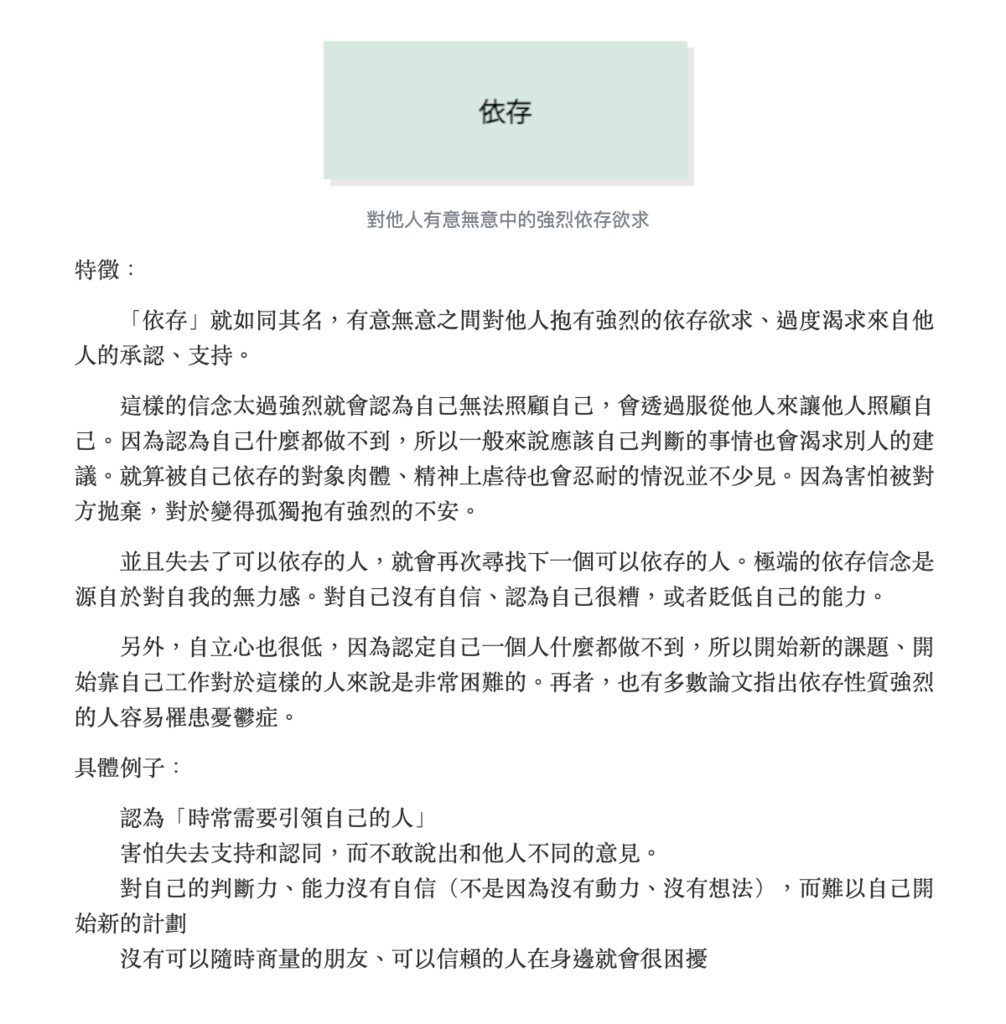 依存

對他人有意無意中的強烈依存欲求

特徵：

「依存」就如同其名，有意無意之間對他人抱有強烈的依存欲求、過度渴求來自他人的承認、支持。

這樣的信念太過強烈就會認為自己無法照顧自己，會透過服從他人來讓他人照顧自己。因為認為自己什麼都做不到，所以一般來說應該自己判斷的事情也會渴求別人的建議。就算被自己依存的對象肉體、精神上虐待也會忍耐的情況並不少見。因為害怕被對方拋棄，對於變得孤獨抱有強烈的不安。

並且失去了可以依存的人，就會再次尋找下一個可以依存的人。極端的依存信念是源自於對自我的無力感。對自己沒有自信、認為自己很糟，或者貶低自己的能力。

另外，自立心也很低，因為認定自己一個人什麼都做不到，所以開始新的課題、開始靠自己工作對於這樣的人來說是非常困難的。再者，也有多數論文指出依存性質強烈的人容易罹患憂鬱症。

具體例子：

認為「時常需要引領自己的人」
害怕失去支持和認同，而不敢說出和他人不同的意見。
對自己的判斷力、能力沒有自信（不是因為沒有動力、沒有想法），而難以自己開始新的計劃
沒有可以隨時商量的朋友、可以信賴的人在身邊就會很困擾